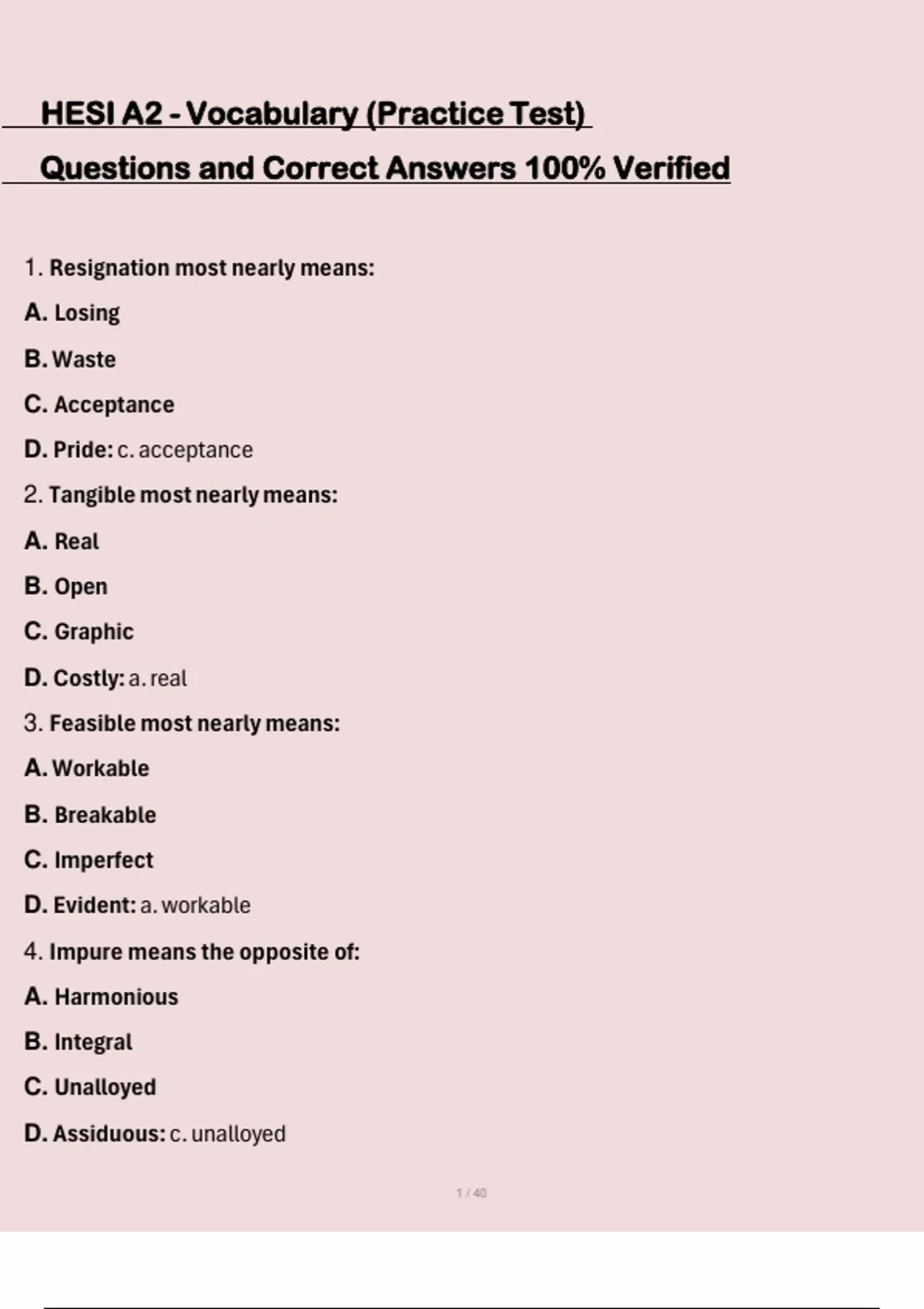 HESI A2 - Vocabulary (Practice Test)

Questions and Correct Answers 100% Verified

1. Resignation most nearly means:

A. Losing

B. Waste

C. Acceptance

D. Pride: c. acceptance

2. Tangible most nearly means:

A. Real

B. Open

C. Graphic

D. Costly: a. real

3. Feasible most nearly means:

A. Workable

B. Breakable

C. Imperfect

D. Evident: a. workable

4. Impure means the opposite of:

A. Harmonious

B. Integral

C. Unalloyed

D. Assiduous: c. unalloyed

1 / 40